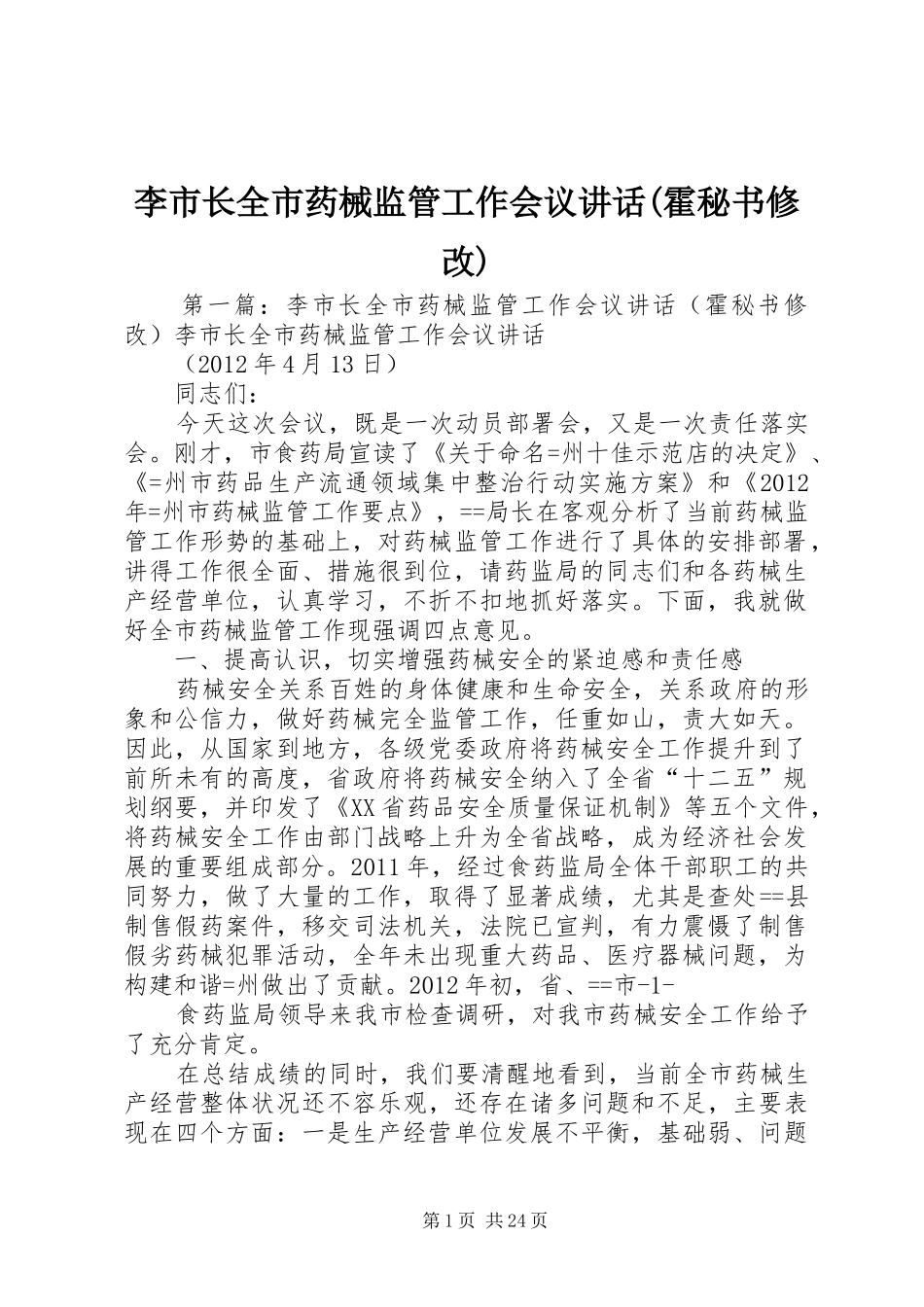 李市长全市药械监管工作会议讲话(霍秘书修改)

第一篇：李市长全市药械监管工作会议讲话（霍秘书修改）李市长全市药械监管工作会议讲话

（2012年4月13日）

同志们：

今天这次会议，既是一次动员部署会，又是一次责任落实会。刚才，市食药局宣读了《关于命名=州十佳示范店的决定》、《=州市药品生产流通领域集中整治行动实施方案》和《2012年=州市药械监管工作要点》，==局长在客观分析了当前药械监管工作形势的基础上，对药械监管工作进行了具体的安排部署，讲得工作很全面、措施很到位，请药监局的同志们和各药械生产经营单位，认真学习，不折不扣地抓好落实。下面，我就做好全市药械监管工作现强调四点意见。

一、提高认识，切实增强药械安全的紧迫感和责任感

药械安全关系百姓的身体健康和生命安全，关系政府的形象和公信力，做好药械完全监管工作，任重如山，责大如天。因此，从国家到地方，各级党委政府将药械安全工作提升到了前所未有的高度，省政府将药械安全纳入了全省“十二五”规划纲要，并印发了《XX省药品安全质量保证机制》等五个文件，将药械安全工作由部门战略上升为全省战略，成为经济社会发展的重要组成部分。2011年，经过食药监局全体干部职工的共同努力，做了大量的工作，取得了显著成绩，尤其是查处==县制售假药案件，移交司法机关，法院已宣判，有力震慑了制售假劣药械犯罪活动，全年未出现重大药品、医疗器械问题，为构建和谐=州做出了贡献。2012年初，省、==市-1-

食药监局领导来我市检查调研，对我市药械安全工作给予了充分肯定。

在总结成绩的同时，我们要清醒地看到，当前全市药械生产经营整体状况还不容乐观，还存在诸多问题和不足，主要表现在四个方面：一是生产经营单位发展不平衡，基础弱、问题

第1页 共24页